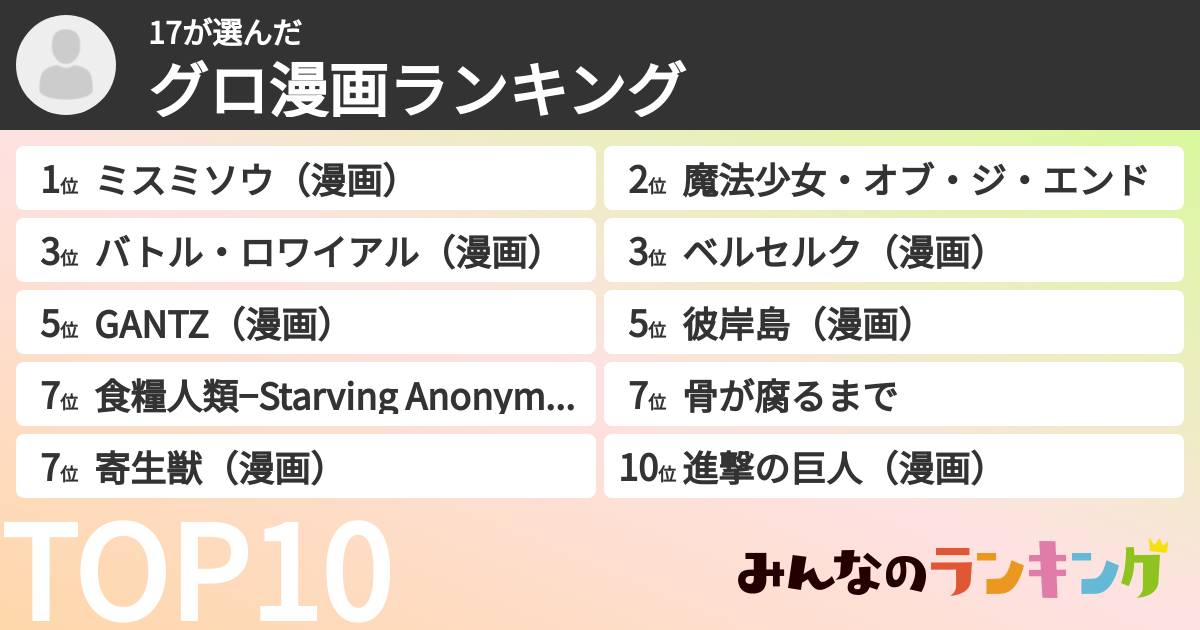 17が選んだ
グロ漫画ランキング

1位 ミスミソウ（漫画）
2位 魔法少女・オブ・ジ・エンド
3位 バトル・ロワイアル（漫画）
3位 ベルセルク（漫画）
5位 GANTZ（漫画）
5位 彼岸島（漫画）
7位 食糧人類−Starving Anonym...
7位 骨が腐るまで
7位 寄生獣（漫画）
10位 進撃の巨人（漫画）

TOP10

みんなのランキング